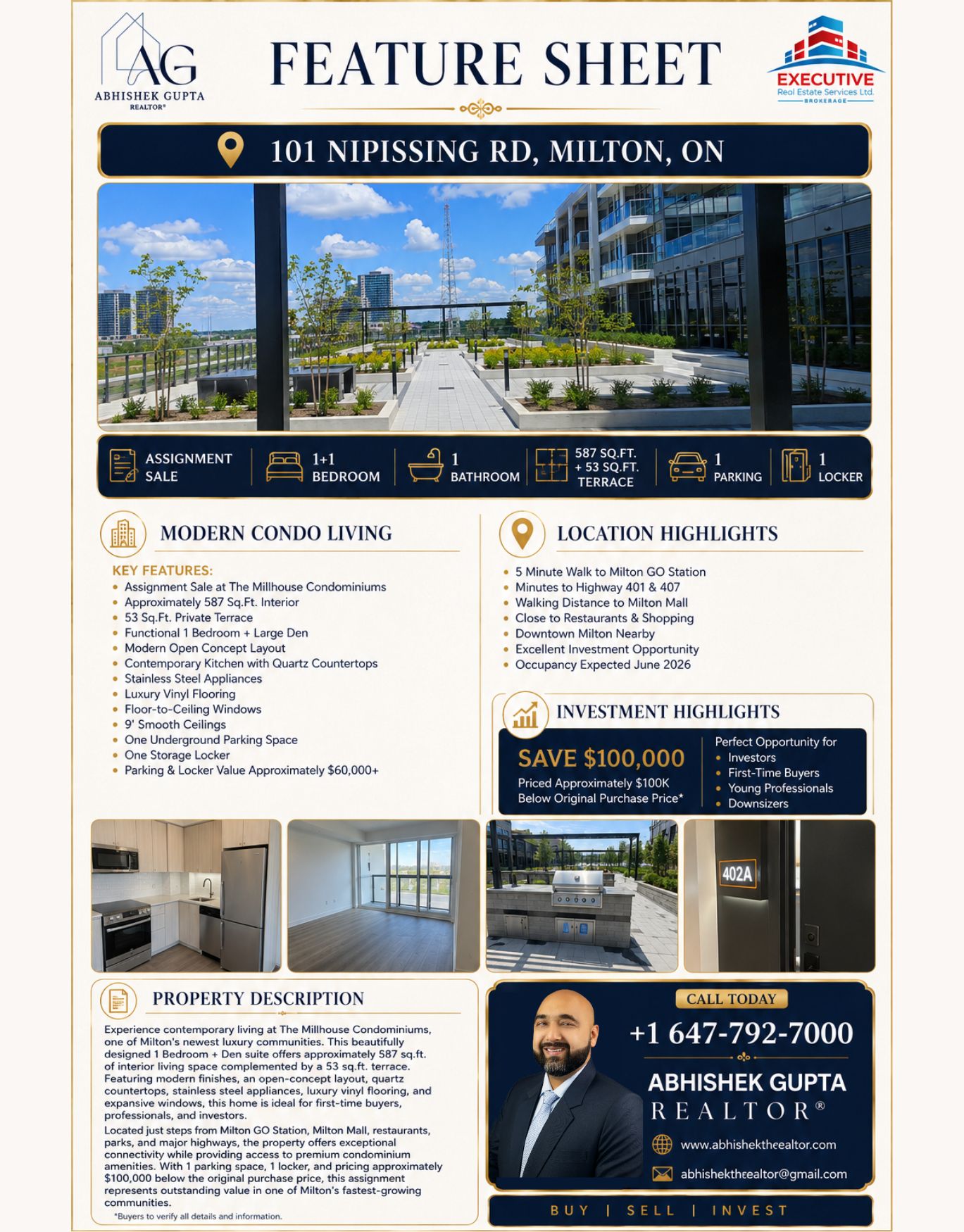 AG
ABHISHEK GUPTA
REALTOR®

FEATURE SHEET

EXECUTIVE
Real Estate Services Ltd.
BROKERAGE

101 NIPISSING RD, MILTON, ON

ASSIGNMENT SALE

1+1 BEDROOM

1 BATHROOM

587 SQ.FT. + 53 SQ.FT. TERRACE

1 PARKING

1 LOCKER

MODERN CONDO LIVING

KEY FEATURES:
• Assignment Sale at The Millhouse Condominiums
• Approximately 587 Sq.Ft. Interior
• 53 Sq.Ft. Private Terrace
• Functional 1 Bedroom + Large Den
• Modern Open Concept Layout
• Contemporary Kitchen with Quartz Countertops
• Stainless Steel Appliances
• Luxury Vinyl Flooring
• Floor-to-Ceiling Windows
• 9' Smooth Ceilings
• One Underground Parking Space
• One Storage Locker
• Parking & Locker Value Approximately $60,000+

LOCATION HIGHLIGHTS

• 5 Minute Walk to Milton GO Station
• Minutes to Highway 401 & 407
• Walking Distance to Milton Mall
• Close to Restaurants & Shopping
• Downtown Milton Nearby
• Excellent Investment Opportunity
• Occupancy Expected June 2026

INVESTMENT HIGHLIGHTS

SAVE $100,000
Priced Approximately $100K Below Original Purchase Price*

Perfect Opportunity for
• Investors
• First-Time Buyers
• Young Professionals
• Downsizers

402A

PROPERTY DESCRIPTION

Experience contemporary living at The Millhouse Condominiums, one of Milton's newest luxury communities. This beautifully designed 1 Bedroom + Den suite offers approximately 587 sq.ft. of interior living space complemented by a 53 sq.ft. terrace. Featuring modern finishes, an open-concept layout, quartz countertops, stainless steel appliances, luxury vinyl flooring, and expansive windows, this home is ideal for first-time buyers, professionals, and investors.

Located just steps from Milton GO Station, Milton Mall, restaurants, parks, and major highways, the property offers exceptional connectivity while providing access to premium condominium amenities. With 1 parking space, 1 locker, and pricing approximately $100,000 below the original purchase price, this assignment represents outstanding value in one of Milton's fastest-growing communities.

*Buyers to verify all details and information.

CALL TODAY
+1 647-792-7000

ABHISHEK GUPTA
REALTOR®

www.abhishektheealtor.com

abhishektheealtor@gmail.com

BUY | SELL | INVEST